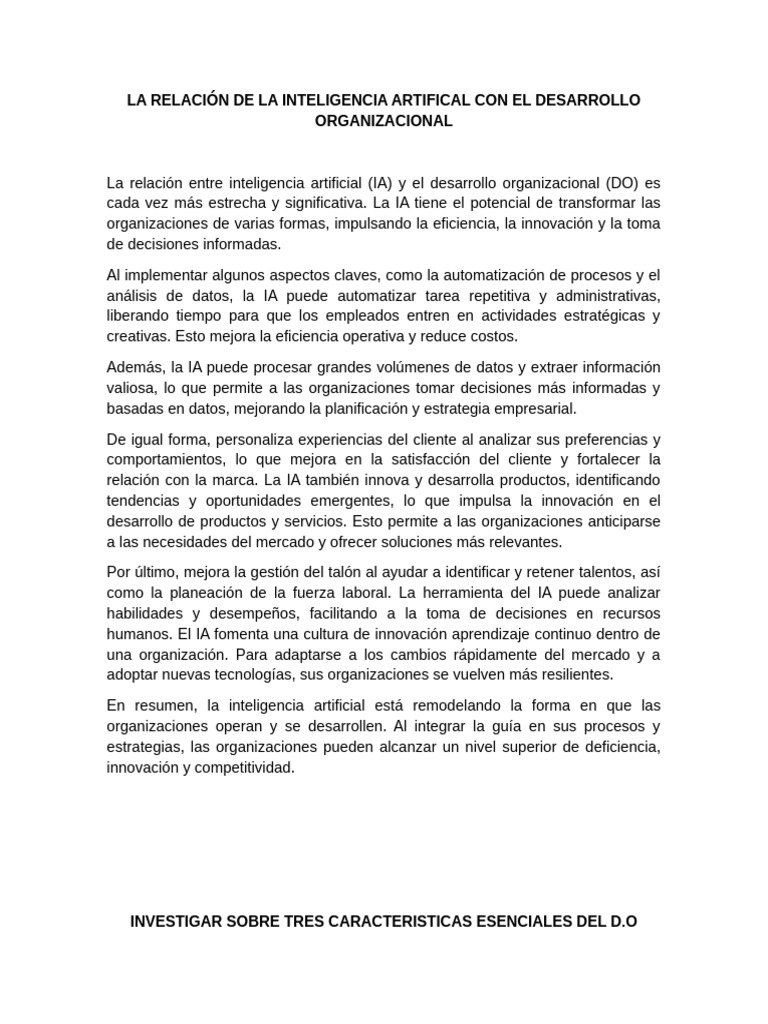 LA RELACIÓN DE LA INTELIGENCIA ARTIFICAL CON EL DESARROLLO ORGANIZACIONAL

La relación entre inteligencia artificial (IA) y el desarrollo organizacional (DO) es cada vez más estrecha y significativa. La IA tiene el potencial de transformar las organizaciones de varias formas, impulsando la eficiencia, la innovación y la toma de decisiones informadas.

Al implementar algunos aspectos claves, como la automatización de procesos y el análisis de datos, la IA puede automatizar tarea repetitiva y administrativas, liberando tiempo para que los empleados entren en actividades estratégicas y creativas. Esto mejora la eficiencia operativa y reduce costos.

Además, la IA puede procesar grandes volúmenes de datos y extraer información valiosa, lo que permite a las organizaciones tomar decisiones más informadas y basadas en datos, mejorando la planificación y estrategia empresarial.

De igual forma, personaliza experiencias del cliente al analizar sus preferencias y comportamientos, lo que mejora en la satisfacción del cliente y fortalecer la relación con la marca. La IA también innova y desarrolla productos, identificando tendencias y oportunidades emergentes, lo que impulsa la innovación en el desarrollo de productos y servicios. Esto permite a las organizaciones anticiparse a las necesidades del mercado y ofrecer soluciones más relevantes.

Por último, mejora la gestión del talón al ayudar a identificar y retener talentos, así como la planeación de la fuerza laboral. La herramienta del IA puede analizar habilidades y desempeños, facilitando a la toma de decisiones en recursos humanos. El IA fomenta una cultura de innovación aprendizaje continuo dentro de una organización. Para adaptarse a los cambios rápidamente del mercado y a adoptar nuevas tecnologías, sus organizaciones se vuelven más resilientes.

En resumen, la inteligencia artificial está remodelando la forma en que las organizaciones operan y se desarrollen. Al integrar la guía en sus procesos y estrategias, las organizaciones pueden alcanzar un nivel superior de deficiencia, innovación y competitividad.

INVESTIGAR SOBRE TRES CARACTERISTICAS ESENCIALES DEL D.O